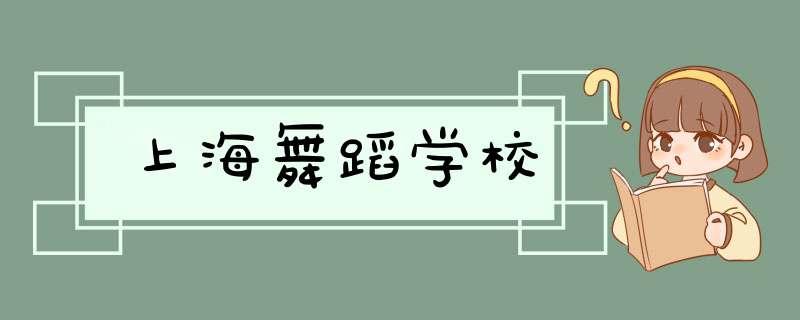 上海舞蹈学校